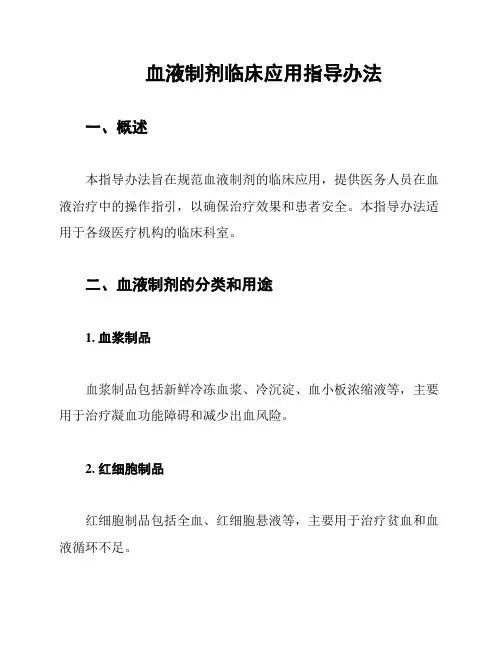 血液制剂临床应用指导办法

一、概述

本指导办法旨在规范血液制剂的临床应用，提供医务人员在血液治疗中的操作指引，以确保治疗效果和患者安全。本指导办法适用于各级医疗机构的临床科室。

二、血液制剂的分类和用途

1. 血浆制品

血浆制品包括新鲜冷冻血浆、冷沉淀、血小板浓缩液等，主要用于治疗凝血功能障碍和减少出血风险。

2. 红细胞制品

红细胞制品包括全血、红细胞悬液等，主要用于治疗贫血和血液循环不足。